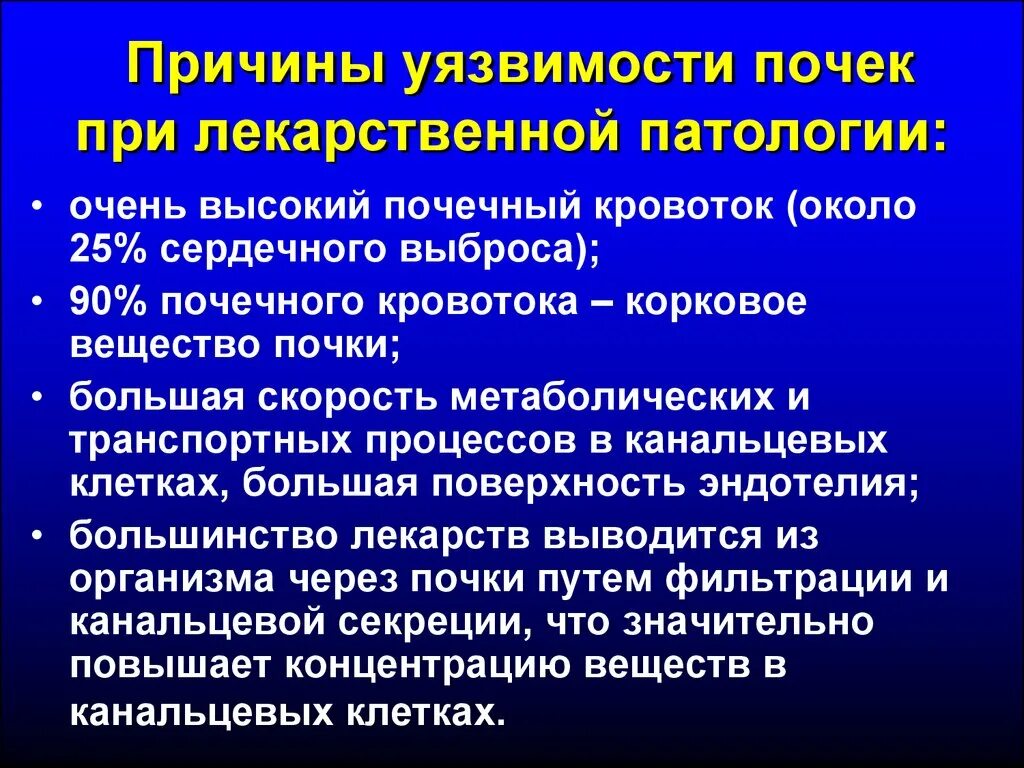 Причины уязвимости почек при лекарственной патологии:

• очень высокий почечный кровоток (около 25% сердечного выброса);
• 90% почечного кровотока – корковое вещество почки;
• большая скорость метаболических и транспортных процессов в канальцевых клетках, большая поверхность эндотелия;
• большинство лекарств выводится из организма через почки путем фильтрации и канальцевой секреции, что значительно повышает концентрацию веществ в канальцевых клетках.